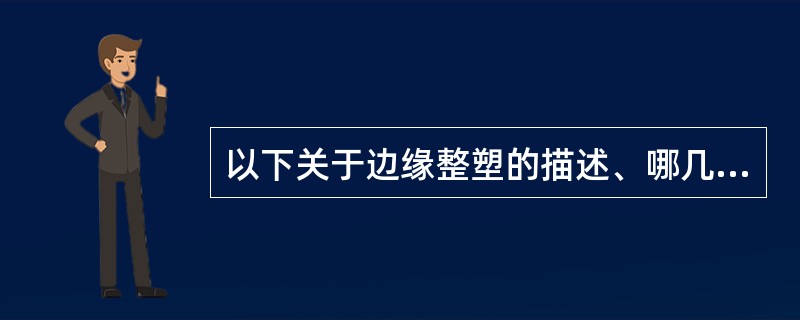 以下关于边缘整塑的描述、哪几...